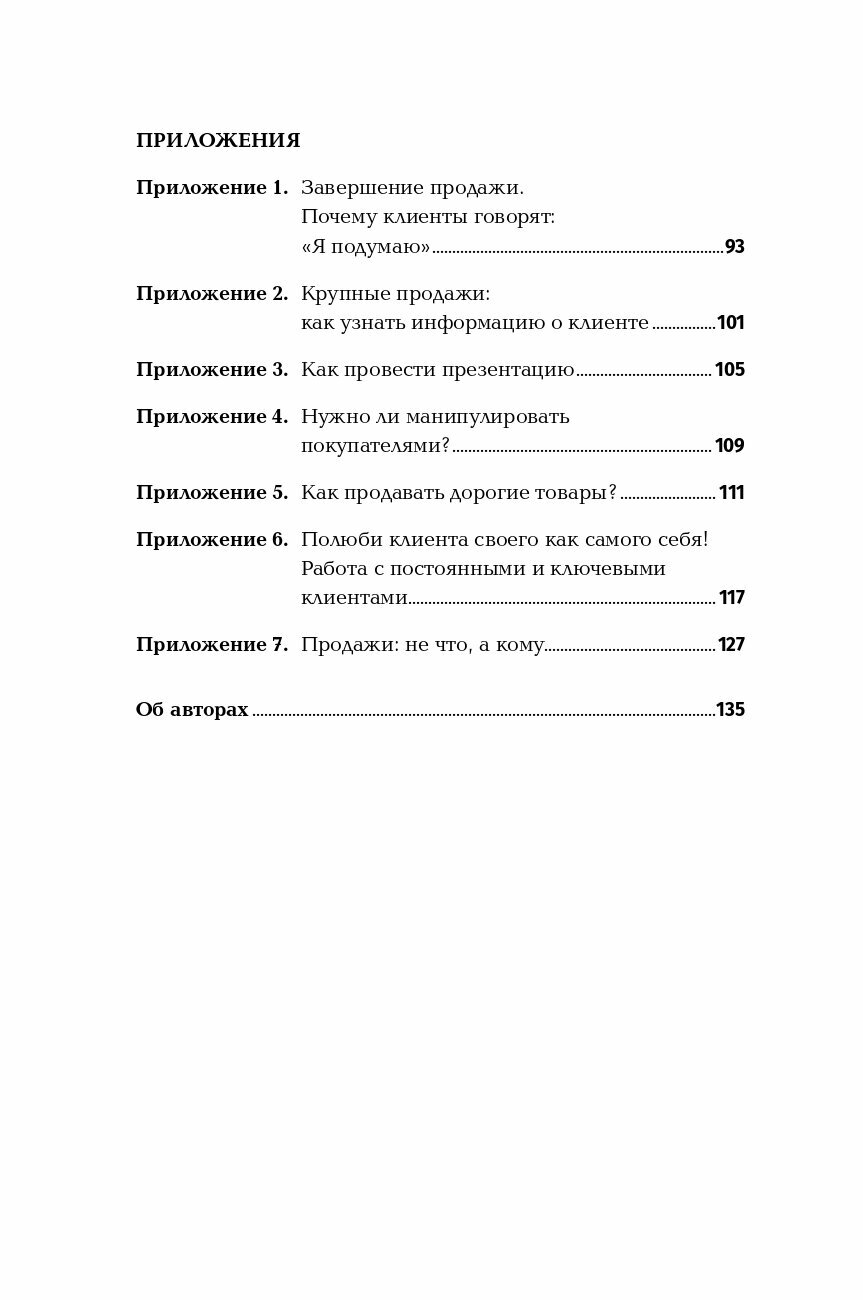 ПРИЛОЖЕНИЯ

Приложение 1. Завершение продажи. Почему клиенты говорят: «Я подумаю» 93

Приложение 2. Крупные продажи: как узнать информацию о клиенте 101

Приложение 3. Как провести презентацию 105

Приложение 4. Нужно ли манипулировать покупателями? 109

Приложение 5. Как продавать дорогие товары? 111

Приложение 6. Полюби клиента своего как самого себя! Работа с постоянными и ключевыми клиентами 117

Приложение 7. Продажи: не что, а кому 127

Об авторах 135